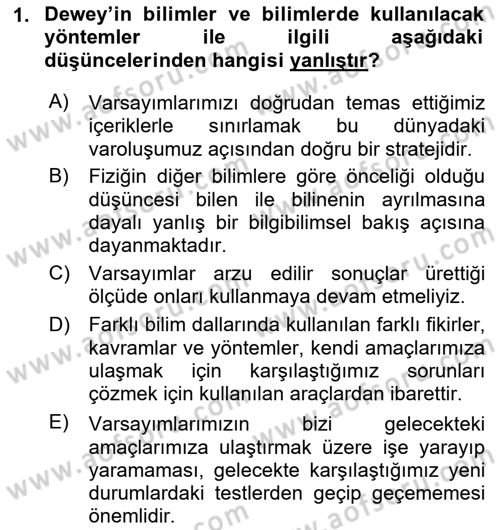 1. Dewey'in bilimler ve bilimlerde kullanılacak yöntemler ile ilgili aşağıdaki düşüncelerinden hangisi yanlıştır?

A) Varsayımlarımızı doğrudan temas ettiğimiz içeriklerle sınırlamak bu dünyadaki varoluşumuz açısından doğru bir stratejidir.

B) Fiziğin diğer bilimlere göre önceliği olduğu düşüncesi bilen ile bilinenin ayrılmasına dayalı yanlış bir bilgibilimsel bakış açısına dayanmaktadır.

C) Varsayımlar arzu edilir sonuçlar ürettiği ölçüde onları kullanmaya devam etmeliyiz.

D) Farklı bilim dallarında kullanılan farklı fikirler, kavramlar ve yöntemler, kendi amaçlarımıza ulaşmak için karşılaştığımız sorunları çözmek için kullanılan araçlardan ibarettir.

E) Varsayımlarımızın bizi gelecekteki amaçlarımıza ulaştırmak üzere işe yarayıp yaramaması, gelecekte karşılaştığımız yeni durumlardaki testlerden geçip geçememesi önemlidir.

www.aofsoru.com